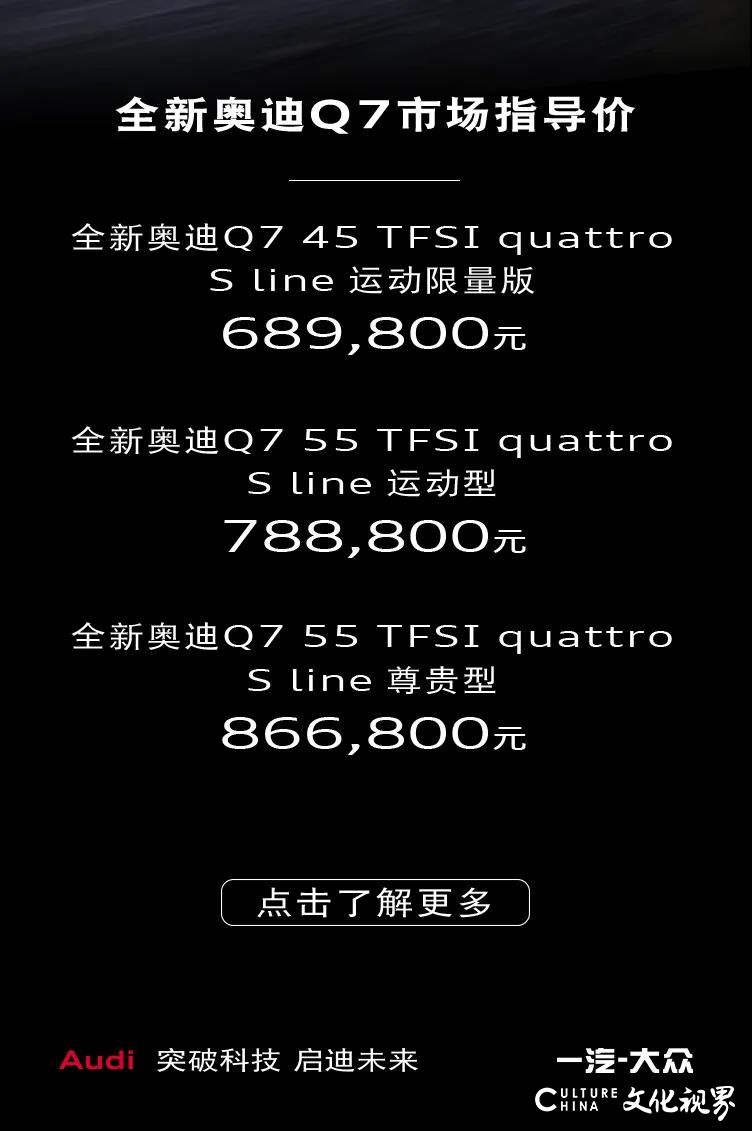 全新奥迪Q7市场指导价

全新奥迪Q7 45 TFSI quattro S line 运动限量版
689,800元

全新奥迪Q7 55 TFSI quattro S line 运动型
788,800元

全新奥迪Q7 55 TFSI quattro S line 尊贵型
866,800元

点击了解更多

Audi 突破科技 启迪未来

一汽-大众

CULTURE CHINA 文化视界